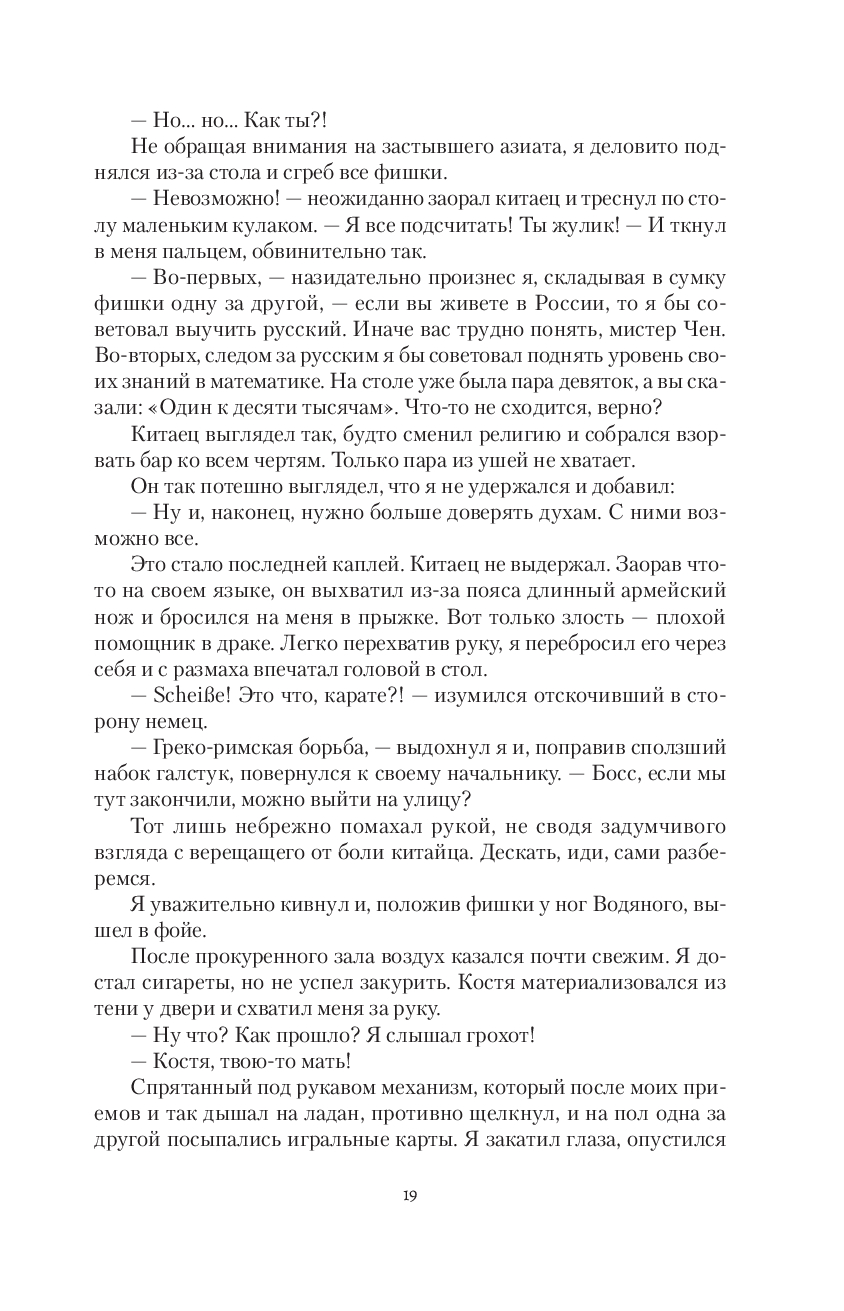 — Но... но... Как ты?!

Не обращая внимания на застывшего азиата, я деловито поднялся из-за стола и сгреб все фишки.

— Невозможно! — неожиданно заорал китаец и треснул по столу маленьким кулаком. — Я все подсчитать! Ты жулик! — И ткнул в меня пальцем, обвинительно так.

— Во-первых, — назидательно произнес я, складывая в сумку фишки одну за другой, — если вы живете в России, то я бы советовал выучить русский. Иначе вас трудно понять, мистер Чен. Во-вторых, следом за русским я бы советовал поднять уровень своих знаний в математике. На столе уже была пара девяток, а вы сказали: «Один к десяти тысячам». Что-то не сходится, верно?

Китаец выглядел так, будто сменил религию и собрался взорвать бар ко всем чертям. Только пара из ушей не хватает.

Он так потешно выглядел, что я не удержался и добавил:

— Ну и, наконец, нужно больше доверять духам. С ними возможно все.

Это стало последней каплей. Китаец не выдержал. Заорав что-то на своем языке, он выхватил из-за пояса длинный армейский нож и бросился на меня в прыжке. Вот только злость — плохой помощник в драке. Легко перехватив руку, я перебросил его через себя и с размаха впечатал головой в стол.

— Scheiße! Это что, карате?! — изумился отскочивший в сторону немец.

— Греко-римская борьба, — выдохнул я и, поправив сползший набок галстук, повернулся к своему начальнику. — Босс, если мы тут закончили, можно выйти на улицу?

Тот лишь небрежно помахал рукой, не сводя задумчивого взгляда с верещащего от боли китайца. Дескать, иди, сами разберемся.

Я уважительно кивнул и, положив фишки у ног Водяного, вышел в фойе.

После прокуренного зала воздух казался почти свежим. Я достал сигареты, но не успел закурить. Костя материализовался из тени у двери и схватил меня за руку.

— Ну что? Как прошло? Я слышал грохот!

— Костя, твою-то мать!

Спрятанный под рукавом механизм, который после моих приемов и так дышал на ладан, противно щелкнул, и на пол одна за другой посыпались игральные карты. Я закатил глаза, опустился

19